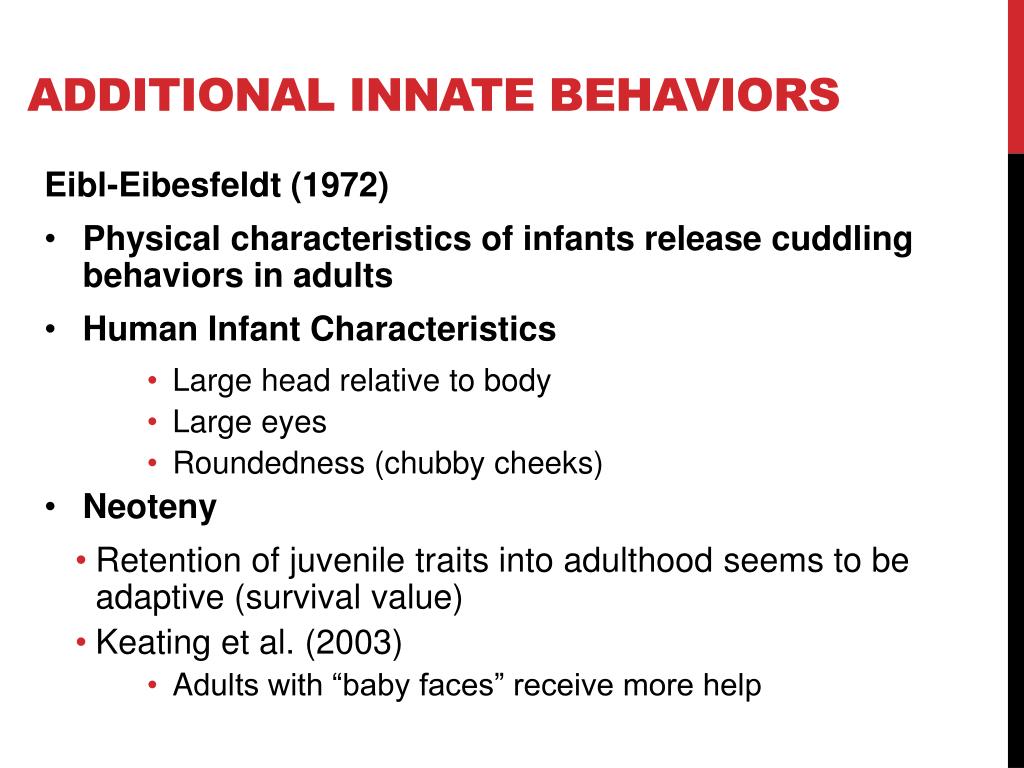 ADDITIONAL INNATE BEHAVIORS

Eibl-Eibesfeldt (1972)

• Physical characteristics of infants release cuddling behaviors in adults

• Human Infant Characteristics

• Large head relative to body

• Large eyes

• Roundedness (chubby cheeks)

• Neoteny

• Retention of juvenile traits into adulthood seems to be adaptive (survival value)

• Keating et al. (2003)

• Adults with “baby faces” receive more help